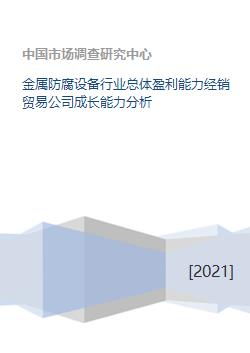 中国市场调查研究中心

金属防腐设备行业总体盈利能力经销贸易公司成长能力分析

[2021]